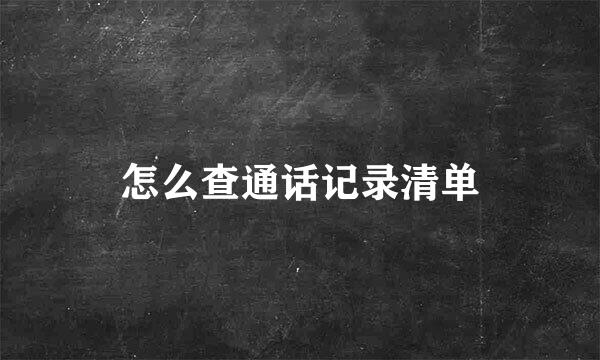 怎么查通话记录清单